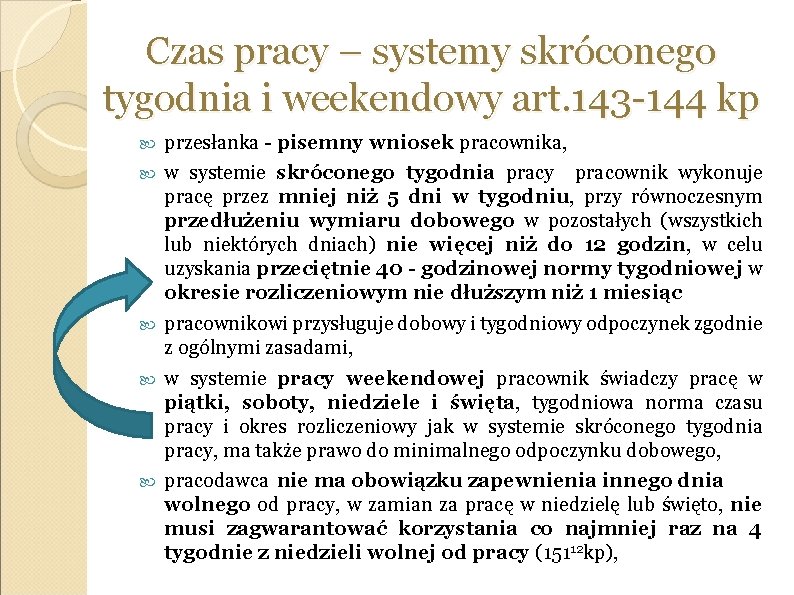 Czas pracy – systemy skróconego tygodnia i weekendowy art.143-144 kp

przesłanka - pisemny wniosek pracownika,

w systemie skróconego tygodnia pracy pracownik wykonuje pracę przez mniej niż 5 dni w tygodniu, przy równoczesnym przedłużeniu wymiaru dobowego w pozostałych (wszystkich lub niektórych dniach) nie więcej niż do 12 godzin, w celu uzyskania przeciętnie 40 - godzinowej normy tygodniowej w okresie rozliczeniowym nie dłuższym niż 1 miesiąc

pracownikowi przysługuje dobowy i tygodniowy odpoczynek zgodnie z ogólnymi zasadami,

w systemie pracy weekendowej pracownik świadczy pracę w piątki, soboty, niedziele i święta, tygodniowa norma czasu pracy i okres rozliczeniowy jak w systemie skróconego tygodnia pracy, ma także prawo do minimalnego odpoczynku dobowego,

pracodawca nie ma obowiązku zapewnienia innego dnia wolnego od pracy, w zamian za pracę w niedzielę lub święto, nie musi zagwarantować korzystania co najmniej raz na 4 tygodnie z niedzieli wolnej od pracy ($151^{12}$kp),